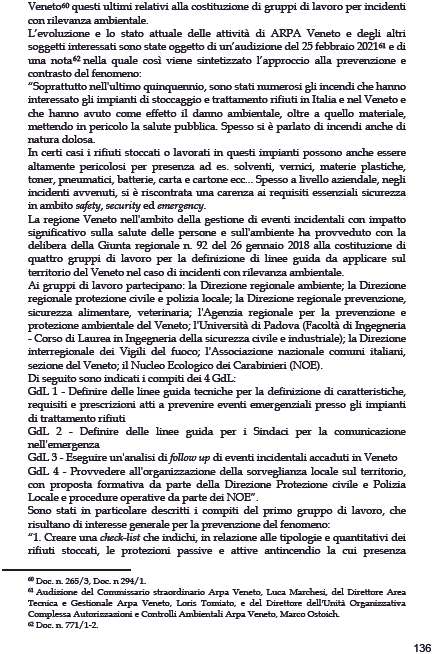 Veneto$^{60}$ questi ultimi relativi alla costituzione di gruppi di lavoro per incidenti con rilevanza ambientale.
L'evoluzione e lo stato attuale delle attività di ARPA Veneto e degli altri soggetti interessati sono state oggetto di un'audizione del 25 febbraio 2021$^{61}$ e di una nota$^{62}$ nella quale così viene sintetizzato l'approccio alla prevenzione e contrasto del fenomeno:
"Soprattutto nell'ultimo quinquennio, sono stati numerosi gli incendi che hanno interessato gli impianti di stoccaggio e trattamento rifiuti in Italia e nel Veneto e che hanno avuto come effetto il danno ambientale, oltre a quello materiale, mettendo in pericolo la salute pubblica. Spesso si è parlato di incendi anche di natura dolosa.
In certi casi i rifiuti stoccati o lavorati in questi impianti possono anche essere altamente pericolosi per presenza ad es. solventi, vernici, materie plastiche, toner, pneumatici, batterie, carta e cartone ecc... Spesso a livello aziendale, negli incidenti avvenuti, si è riscontrata una carenza ai requisiti essenziali sicurezza in ambito safety, security ed emergency.
La regione Veneto nell'ambito della gestione di eventi incidentali con impatto significativo sulla salute delle persone e sull'ambiente ha provveduto con la delibera della Giunta regionale n. 92 del 26 gennaio 2018 alla costituzione di quattro gruppi di lavoro per la definizione di linee guida da applicare sul territorio del Veneto nel caso di incidenti con rilevanza ambientale.
Ai gruppi di lavoro partecipano: la Direzione regionale ambiente; la Direzione regionale protezione civile e polizia locale; la Direzione regionale prevenzione, sicurezza alimentare, veterinaria; l'Agenzia regionale per la prevenzione e protezione ambientale del Veneto; l'Università di Padova (Facoltà di Ingegneria - Corso di Laurea in Ingegneria della sicurezza civile e industriale); la Direzione interregionale dei Vigili del fuoco; l'Associazione nazionale comuni italiani, sezione del Veneto; il Nucleo Ecologico dei Carabinieri (NOE).
Di seguito sono indicati i compiti dei 4 GdL:
GdL 1 - Definire delle linee guida tecniche per la definizione di caratteristiche, requisiti e prescrizioni atti a prevenire eventi emergenziali presso gli impianti di trattamento rifiuti
GdL 2 - Definire delle linee guida per i Sindaci per la comunicazione nell'emergenza
GdL 3 - Eseguire un'analisi di follow up di eventi incidentali accaduti in Veneto
GdL 4 - Provvedere all'organizzazione della sorveglianza locale sul territorio, con proposta formativa da parte della Direzione Protezione civile e Polizia Locale e procedure operative da parte dei NOE".
Sono stati in particolare descritti i compiti del primo gruppo di lavoro, che risultano di interesse generale per la prevenzione del fenomeno:
"1. Creare una check-list che indichi, in relazione alle tipologie e quantitativi dei rifiuti stoccati, le protezioni passive e attive antincendio la cui presenza

$^{60}$ Doc. n. 265/3, Doc. n 294/1.
$^{61}$ Audizione del Commissario straordinario Arpa Veneto, Luca Marchesi, del Direttore Area Tecnica e Gestionale Arpa Veneto, Loris Tomiato, e del Direttore dell'Unità Organizzativa Complessa Autorizzazioni e Controlli Ambientali Arpa Veneto, Marco Ostoich.
$^{62}$ Doc. n. 771/1-2.

136